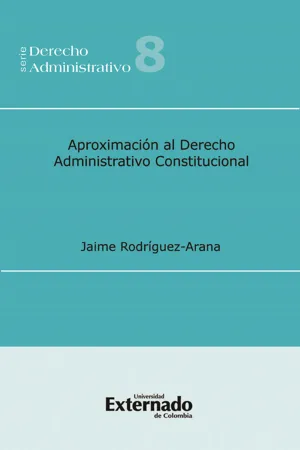 serie Derecho Administrativo 8

Aproximación al Derecho Administrativo Constitucional

Jaime Rodríguez-Arana

Universidad Externado de Colombia